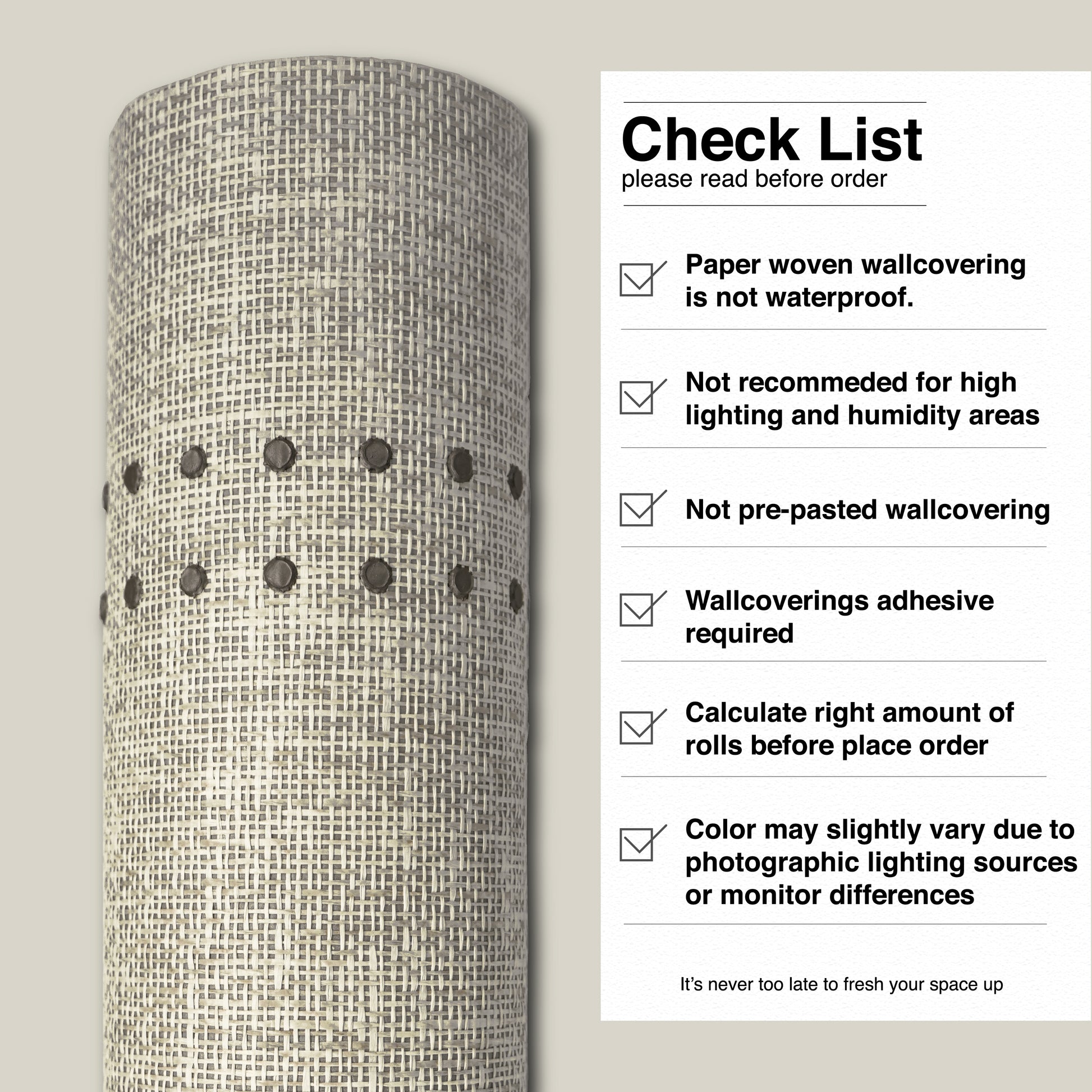 Check List
please read before order

☑ Paper woven wallcovering is not waterproof.

☑ Not recommeded for high lighting and humidity areas

☑ Not pre-pasted wallcovering

☑ Wallcoverings adhesive required

☑ Calculate right amount of rolls before place order

☑ Color may slightly vary due to photographic lighting sources or monitor differences

It's never too late to fresh your space up